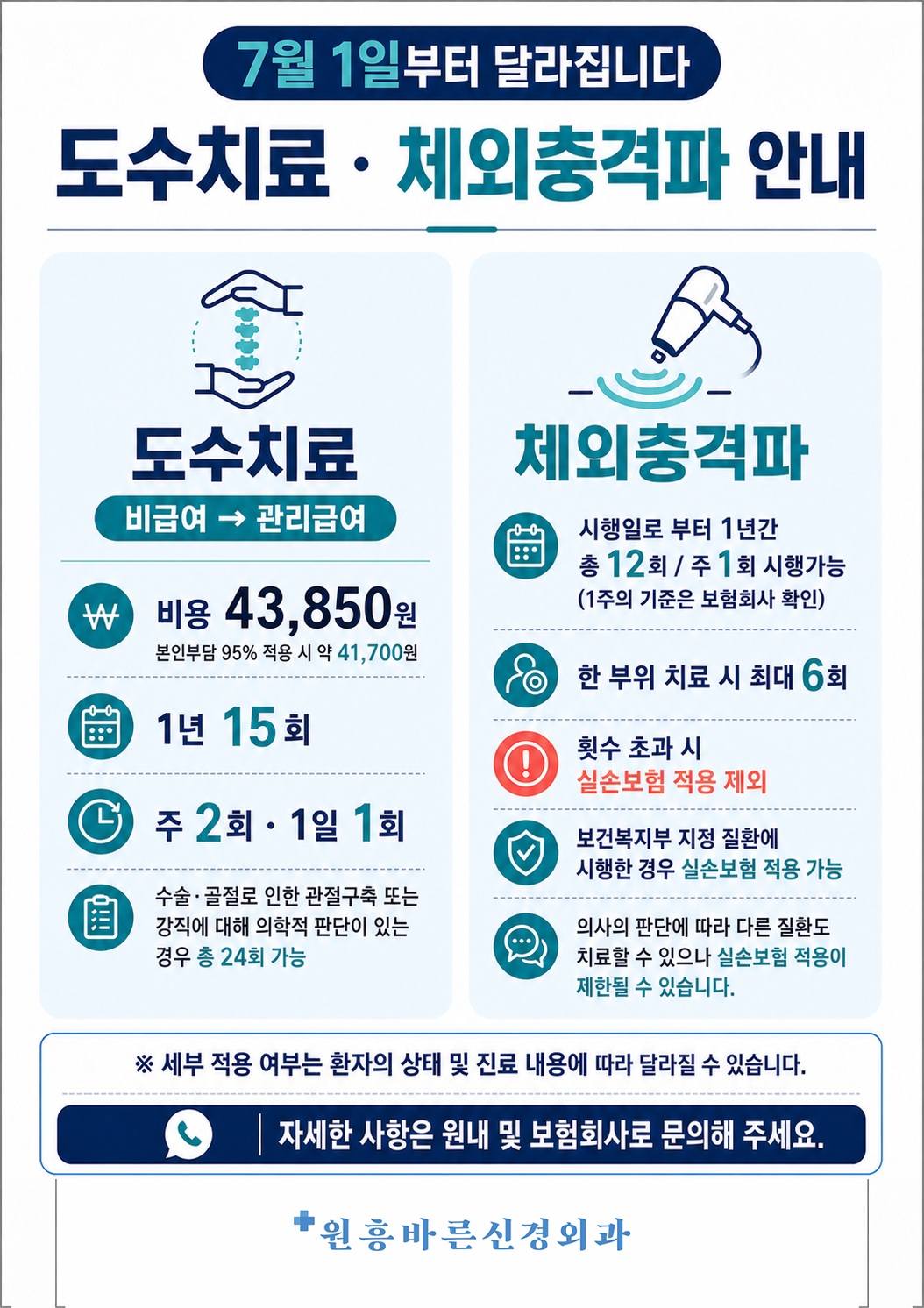 7월 1일부터 달라집니다

도수치료 · 체외충격파 안내

도수치료

비급여 → 관리급여

비용 43,850원
본인부담 95% 적용 시 약 41,700원

1년 15회

주 2회 · 1일 1회

수술·골절로 인한 관절구축 또는 강직에 대해 의학적 판단이 있는 경우 총 24회 가능

체외충격파

시행일로 부터 1년간
총 12회 / 주 1회 시행가능
(1주의 기준은 보험회사 확인)

한 부위 치료 시 최대 6회

횟수 초과 시
실손보험 적용 제외

보건복지부 지정 질환에
시행한 경우 실손보험 적용 가능

의사의 판단에 따라 다른 질환도 치료할 수 있으나 실손보험 적용이 제한될 수 있습니다.

※ 세부 적용 여부는 환자의 상태 및 진료 내용에 따라 달라질 수 있습니다.

자세한 사항은 원내 및 보험회사로 문의해 주세요.

원흥바른신경외과